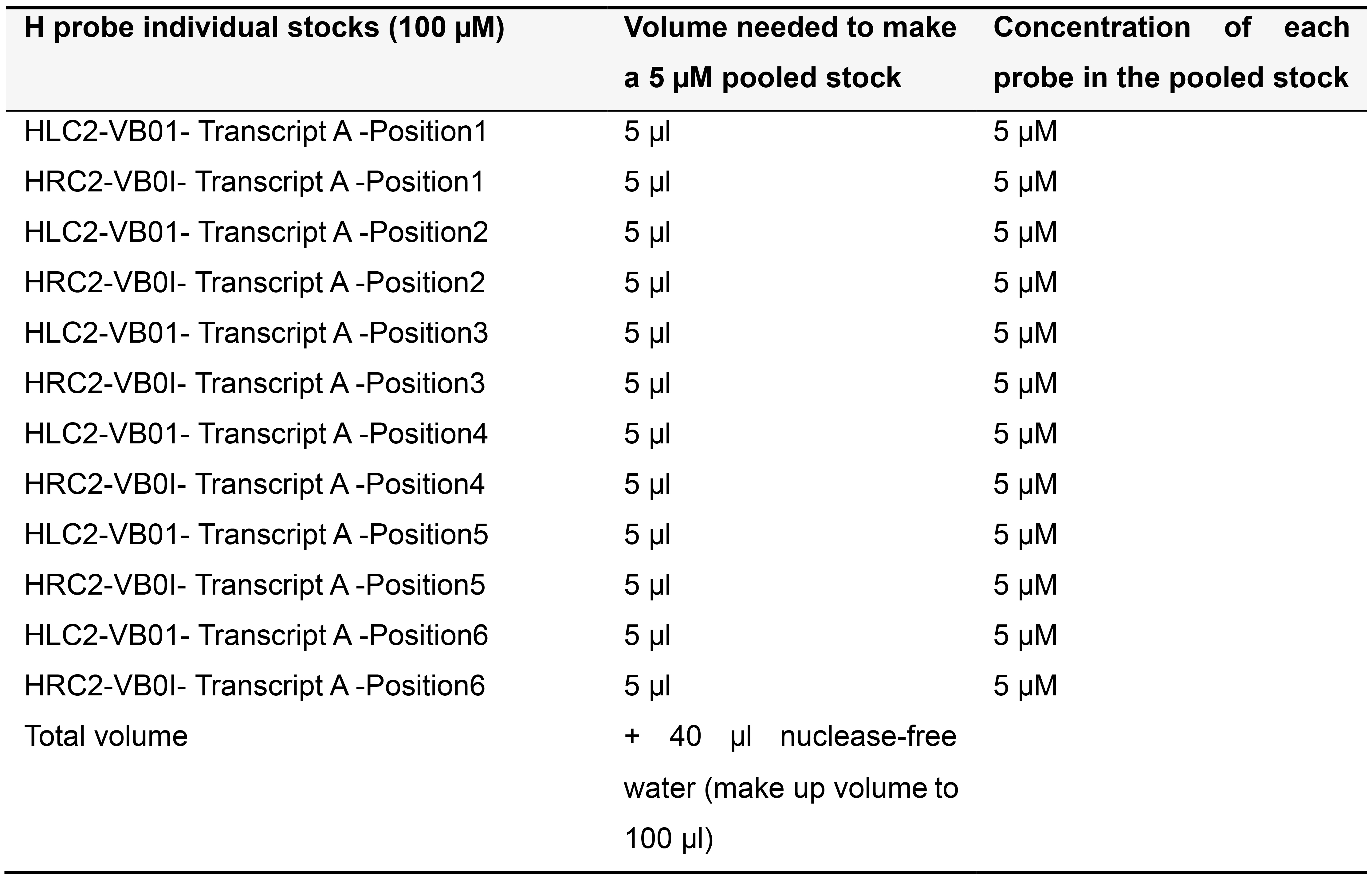 | H probe individual stocks (100 µM) | Volume needed to make a 5 µM pooled stock | Concentration of each probe in the pooled stock |
|---|---|---|
| HLC2-VB01- Transcript A -Position1 | 5 µl | 5 µM |
| HRC2-VB0I- Transcript A -Position1 | 5 µl | 5 µM |
| HLC2-VB01- Transcript A -Position2 | 5 µl | 5 µM |
| HRC2-VB0I- Transcript A -Position2 | 5 µl | 5 µM |
| HLC2-VB01- Transcript A -Position3 | 5 µl | 5 µM |
| HRC2-VB0I- Transcript A -Position3 | 5 µl | 5 µM |
| HLC2-VB01- Transcript A -Position4 | 5 µl | 5 µM |
| HRC2-VB0I- Transcript A -Position4 | 5 µl | 5 µM |
| HLC2-VB01- Transcript A -Position5 | 5 µl | 5 µM |
| HRC2-VB0I- Transcript A -Position5 | 5 µl | 5 µM |
| HLC2-VB01- Transcript A -Position6 | 5 µl | 5 µM |
| HRC2-VB0I- Transcript A -Position6 | 5 µl | 5 µM |
| Total volume | + 40 µl nuclease-free water (make up volume to 100 µl) | |